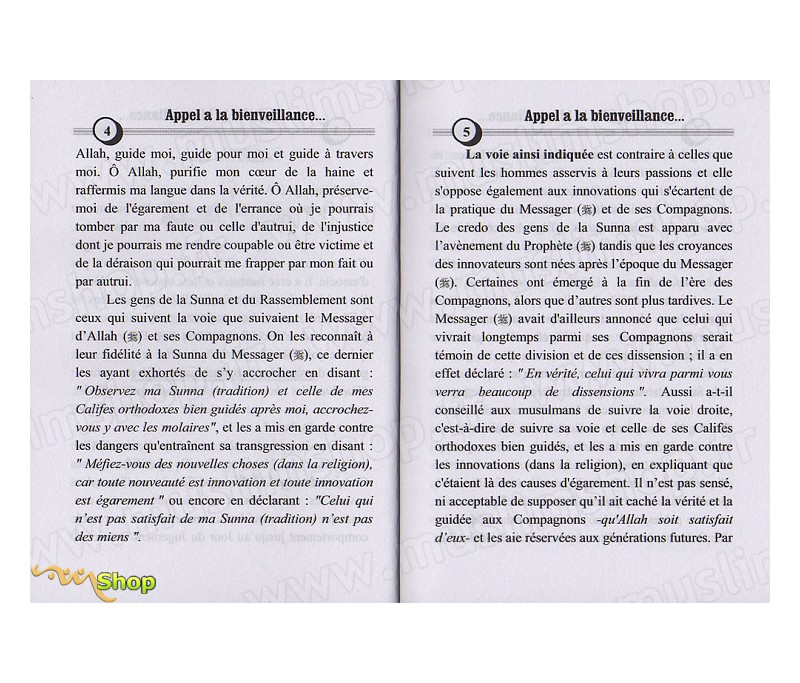 Appel a la bienveillance...

4

Allah, guide moi, guide pour moi et guide à travers moi. Ô Allah, purifie mon cœur de la haine et raffermis ma langue dans la vérité. Ô Allah, préserve-moi de l'égarement et de l'errance où je pourrais tomber par ma faute ou celle d'autrui, de l'injustice dont je pourrais me rendre coupable ou être victime et de la déraison qui pourrait me frapper par mon fait ou par autrui.

Les gens de la Sunna et du Rassemblement sont ceux qui suivent la voie que suivaient le Messager d'Allah (ﷺ) et ses Compagnons. On les reconnaît à leur fidélité à la Sunna du Messager (ﷺ), ce dernier les ayant exhortés de s'y accrocher en disant : " Observez ma Sunna (tradition) et celle de mes Califes orthodoxes bien guidés après moi, accrochez-vous y avec les molaires", et les a mis en garde contre les dangers qu'entraînent sa transgression en disant : " Méfiez-vous des nouvelles choses (dans la religion), car toute nouveauté est innovation et toute innovation est égarement " ou encore en déclarant : "Celui qui n'est pas satisfait de ma Sunna (tradition) n'est pas des miens ".

Shop

Appel a la bienveillance...

5

La voie ainsi indiquée est contraire à celles que suivent les hommes asservis à leurs passions et elle s'oppose également aux innovations qui s'écartent de la pratique du Messager (ﷺ) et de ses Compagnons. Le credo des gens de la Sunna est apparu avec l'avènement du Prophète (ﷺ) tandis que les croyances des innovateurs sont nées après l'époque du Messager (ﷺ). Certaines ont émergé à la fin de l'ère des Compagnons, alors que d'autres sont plus tardives. Le Messager (ﷺ) avait d'ailleurs annoncé que celui qui vivrait longtemps parmi ses Compagnons serait témoin de cette division et de ces dissension ; il a en effet déclaré : " En vérité, celui qui vivra parmi vous verra beaucoup de dissensions ". Aussi a-t-il conseillé aux musulmans de suivre la voie droite, c'est-à-dire de suivre sa voie et celle de ses Califes orthodoxes bien guidés, et les a mis en garde contre les innovations (dans la religion), en expliquant que c'étaient là des causes d'égarement. Il n'est pas sensé, ni acceptable de supposer qu'il ait caché la vérité et la guidée aux Compagnons -qu'Allah soit satisfait d'eux- et les aie réservées aux générations futures. Par